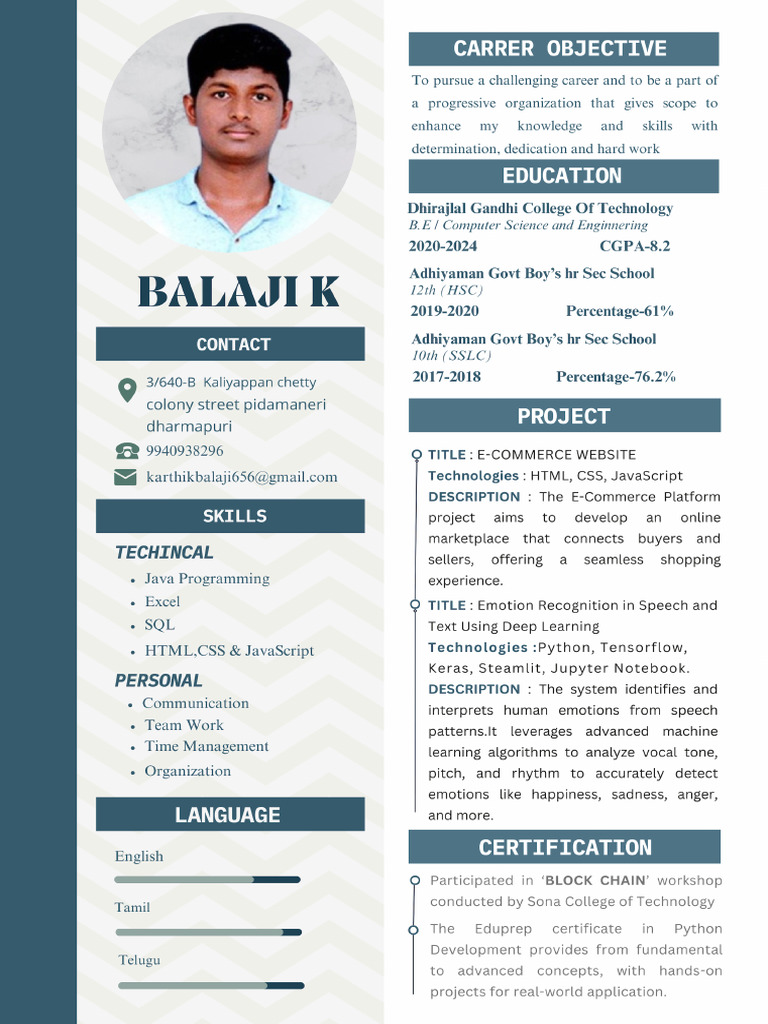 BALAJI K

CONTACT

3/640-B Kaliyappan chetty colony street pidamaneri dharmapuri

9940938296

karthikbalaji656@gmail.com

SKILLS

TECHINCAL

- Java Programming
- Excel
- SQL
- HTML,CSS & JavaScript

PERSONAL

- Communication
- Team Work
- Time Management
- Organization

LANGUAGE

English

Tamil

Telugu

CARRER OBJECTIVE

To pursue a challenging career and to be a part of a progressive organization that gives scope to enhance my knowledge and skills with determination, dedication and hard work

EDUCATION

Dhirajlal Gandhi College Of Technology
B.E / Computer Science and Enginnering
2020-2024 CGPA-8.2

Adhiyaman Govt Boy's hr Sec School
12th (HSC)
2019-2020 Percentage-61%

Adhiyaman Govt Boy's hr Sec School
10th (SSLC)
2017-2018 Percentage-76.2%

PROJECT

TITLE : E-COMMERCE WEBSITE
Technologies : HTML, CSS, JavaScript
DESCRIPTION : The E-Commerce Platform project aims to develop an online marketplace that connects buyers and sellers, offering a seamless shopping experience.

TITLE : Emotion Recognition in Speech and Text Using Deep Learning
Technologies :Python, Tensorflow, Keras, Steamlit, Jupyter Notebook.
DESCRIPTION : The system identifies and interprets human emotions from speech patterns.It leverages advanced machine learning algorithms to analyze vocal tone, pitch, and rhythm to accurately detect emotions like happiness, sadness, anger, and more.

CERTIFICATION

Participated in 'BLOCK CHAIN' workshop conducted by Sona College of Technology

The Eduprep certificate in Python Development provides from fundamental to advanced concepts, with hands-on projects for real-world application.